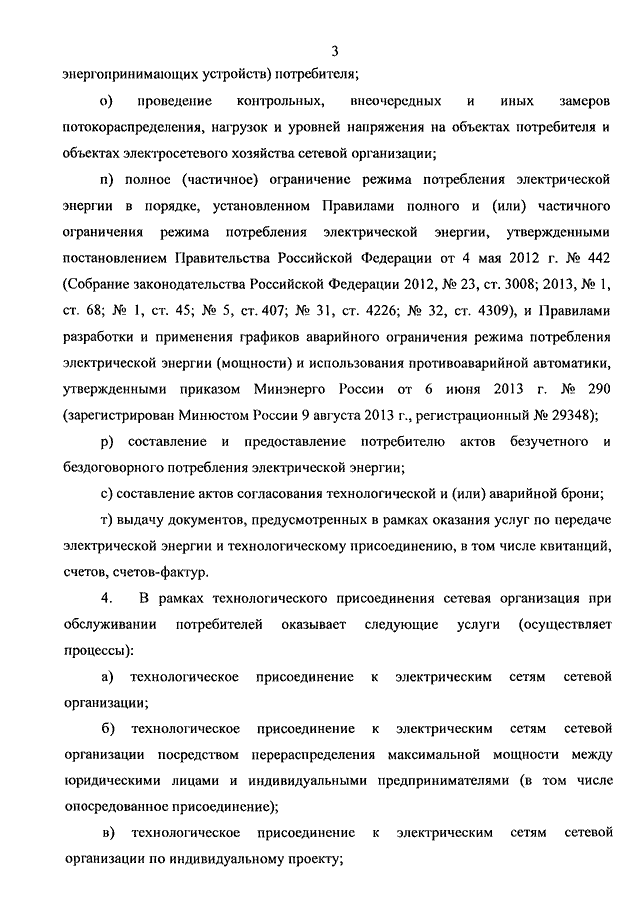 3

энергопринимающих устройств) потребителя;

о) проведение контрольных, внеочередных и иных замеров потокораспределения, нагрузок и уровней напряжения на объектах потребителя и объектах электросетевого хозяйства сетевой организации;

п) полное (частичное) ограничение режима потребления электрической энергии в порядке, установленном Правилами полного и (или) частичного ограничения режима потребления электрической энергии, утвержденными постановлением Правительства Российской Федерации от 4 мая 2012 г. № 442 (Собрание законодательства Российской Федерации 2012, № 23, ст. 3008; 2013, № 1, ст. 68; № 1, ст. 45; № 5, ст. 407; № 31, ст. 4226; № 32, ст. 4309), и Правилами разработки и применения графиков аварийного ограничения режима потребления электрической энергии (мощности) и использования противоаварийной автоматики, утвержденными приказом Минэнерго России от 6 июня 2013 г. № 290 (зарегистрирован Минюстом России 9 августа 2013 г., регистрационный № 29348);

р) составление и предоставление потребителю актов безучетного и бездоговорного потребления электрической энергии;

с) составление актов согласования технологической и (или) аварийной брони;

т) выдачу документов, предусмотренных в рамках оказания услуг по передаче электрической энергии и технологическому присоединению, в том числе квитанций, счетов, счетов-фактур.

4. В рамках технологического присоединения сетевая организация при обслуживании потребителей оказывает следующие услуги (осуществляет процессы):

а) технологическое присоединение к электрическим сетям сетевой организации;

б) технологическое присоединение к электрическим сетям сетевой организации посредством перераспределения максимальной мощности между юридическими лицами и индивидуальными предпринимателями (в том числе опосредованное присоединение);

в) технологическое присоединение к электрическим сетям сетевой организации по индивидуальному проекту;